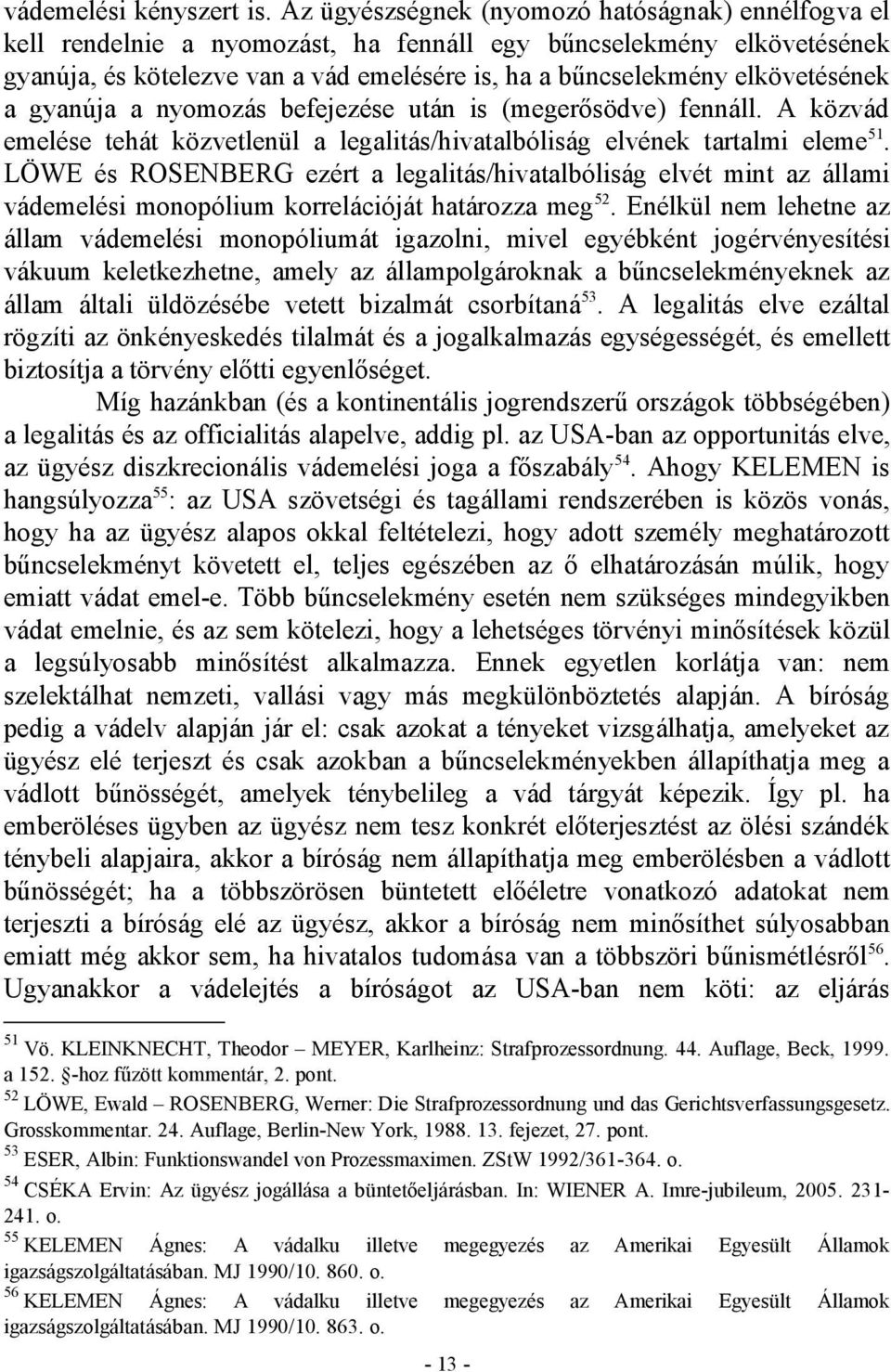 vádemelési kényszert is. Az ügyészségnek (nyomozó hatóságnak) ennélfogva el kell rendelnie a nyomozást, ha fennáll egy bűncselekmény elkövetésének gyanúja, és kötelezve van a vád emelésére is, ha a bűncselekmény elkövetésének a gyanúja a nyomozás befejezése után is (megerősödve) fennáll. A közvád emelése tehát közvetlenül a legalitás/hivatalbóliság elvének tartalmi eleme$^{51}$. LÖWE és ROSENBERG ezért a legalitás/hivatalbóliság elvét mint az állami vádemelési monopólium korrelációját határozza meg$^{52}$. Enélkül nem lehetne az állam vádemelési monopóliumát igazolni, mivel egyébként jogérvényesítési vákuum keletkezhetne, amely az állampolgároknak a bűncselekményeknek az állam általi üldözésébe vetett bizalmát csorbítaná$^{53}$. A legalitás elve ezáltal rögzíti az önkényeskedés tilalmát és a jogalkalmazás egységességét, és emellett biztosítja a törvény előtti egyenlőséget.

Míg hazánkban (és a kontinentális jogrendszerű országok többségében) a legalitás és az officialitás alapelve, addig pl. az USA-ban az opportunitás elve, az ügyész diszkrecionális vádemelési joga a főszabály$^{54}$. Ahogy KELEMEN is hangsúlyozza$^{55}$: az USA szövetségi és tagállami rendszerében is közös vonás, hogy ha az ügyész alapos okkal feltételezi, hogy adott személy meghatározott bűncselekményt követett el, teljes egészében az ő elhatározásán múlik, hogy emiatt vádat emel-e. Több bűncselekmény esetén nem szükséges mindegyikben vádat emelnie, és az sem kötelezi, hogy a lehetséges törvényi minősítések közül a legsúlyosabb minősítést alkalmazza. Ennek egyetlen korlátja van: nem szelektálhat nemzeti, vallási vagy más megkülönböztetés alapján. A bíróság pedig a vádelv alapján jár el: csak azokat a tényeket vizsgálhatja, amelyeket az ügyész elé terjeszt és csak azokban a bűncselekményekben állapíthatja meg a vádlott bűnösségét, amelyek ténybelileg a vád tárgyát képezik. Így pl. ha emberöléses ügyben az ügyész nem tesz konkrét előterjesztést az ölési szándék ténybeli alapjaira, akkor a bíróság nem állapíthatja meg emberölésben a vádlott bűnösségét; ha a többszörösen büntetett előéletre vonatkozó adatokat nem terjeszti a bíróság elé az ügyész, akkor a bíróság nem minősíthet súlyosabban emiatt még akkor sem, ha hivatalos tudomása van a többszöri bűnismétlésről$^{56}$. Ugyanakkor a vádelejtés a bíróságot az USA-ban nem köti: az eljárás

$^{51}$ Vö. KLEINKNECHT, Theodor – MEYER, Karlheinz: Strafprozessordnung. 44. Auflage, Beck, 1999. a 152. §-hoz fűzött kommentár, 2. pont.
$^{52}$ LÖWE, Ewald – ROSENBERG, Werner: Die Strafprozessordnung und das Gerichtsverfassungsgesetz. Grosskommentar. 24. Auflage, Berlin-New York, 1988. 13. fejezet, 27. pont.
$^{53}$ ESER, Albin: Funktionswandel von Prozessmaximen. ZStW 1992/361-364. o.
$^{54}$ CSÉKA Ervin: Az ügyész jogállása a büntetőeljárásban. In: WIENER A. Imre-jubileum, 2005. 231-241. o.
$^{55}$ KELEMEN Ágnes: A vádalku illetve megegyezés az Amerikai Egyesült Államok igazságszolgáltatásában. MJ 1990/10. 860. o.
$^{56}$ KELEMEN Ágnes: A vádalku illetve megegyezés az Amerikai Egyesült Államok igazságszolgáltatásában. MJ 1990/10. 863. o.

- 13 -